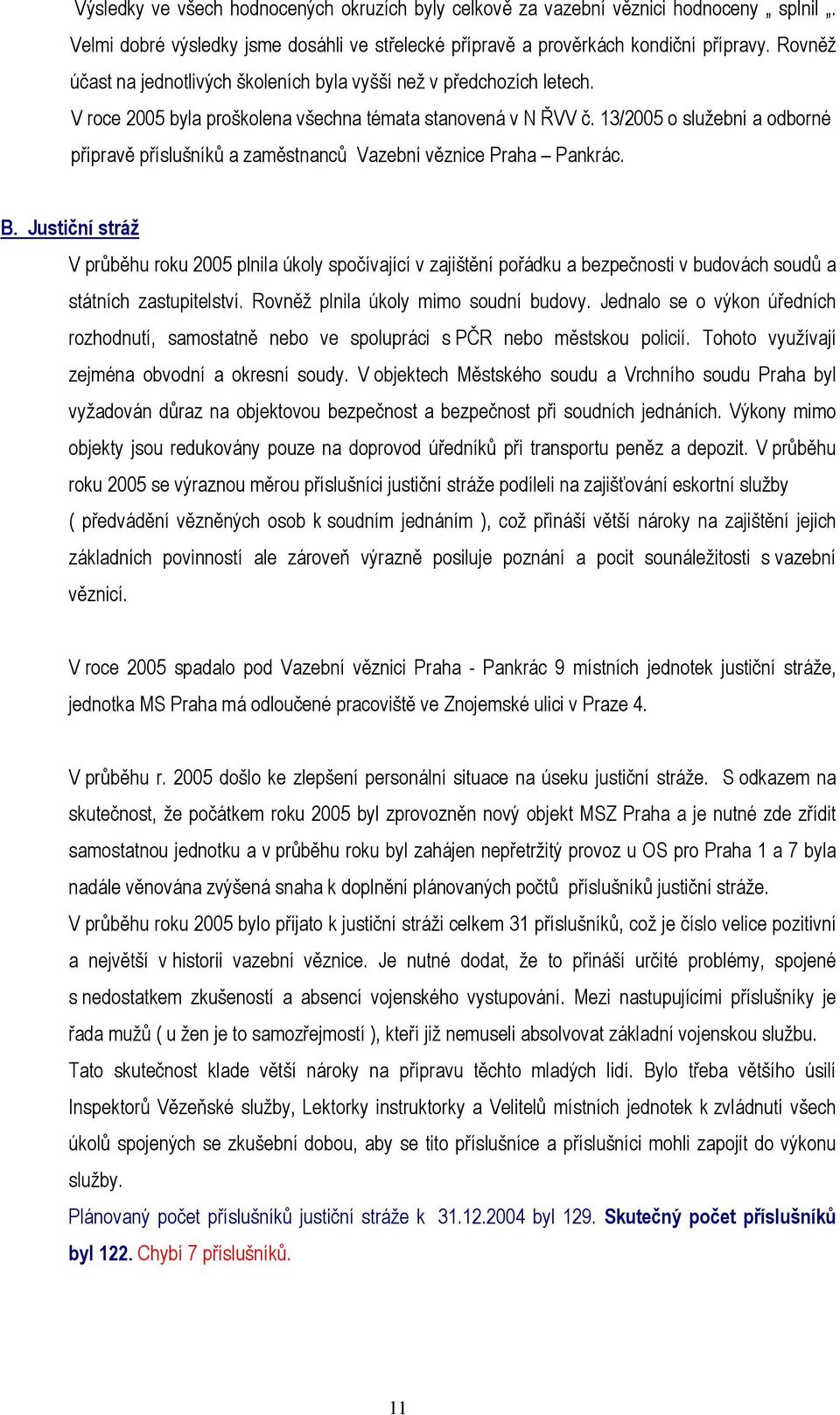 Výsledky ve všech hodnocených okruzích byly celkově za vazební věznici hodnoceny „ splnil „. Velmi dobré výsledky jsme dosáhli ve střelecké přípravě a prověrkách kondiční přípravy. Rovněž účast na jednotlivých školeních byla vyšší než v předchozích letech.
V roce 2005 byla proškolena všechna témata stanovená v N ŘVV č. 13/2005 o služební a odborné přípravě příslušníků a zaměstnanců Vazební věznice Praha – Pankrác.

B. Justiční stráž

V průběhu roku 2005 plnila úkoly spočívající v zajištění pořádku a bezpečnosti v budovách soudů a státních zastupitelství. Rovněž plnila úkoly mimo soudní budovy. Jednalo se o výkon úředních rozhodnutí, samostatně nebo ve spolupráci s PČR nebo městskou policií. Tohoto využívají zejména obvodní a okresní soudy. V objektech Městského soudu a Vrchního soudu Praha byl vyžadován důraz na objektovou bezpečnost a bezpečnost při soudních jednáních. Výkony mimo objekty jsou redukovány pouze na doprovod úředníků při transportu peněz a depozit. V průběhu roku 2005 se výraznou měrou příslušníci justiční stráže podíleli na zajišťování eskortní služby ( předvádění vězněných osob k soudním jednáním ), což přináší větší nároky na zajištění jejich základních povinností ale zároveň výrazně posiluje poznání a pocit sounáležitosti s vazební věznicí.

V roce 2005 spadalo pod Vazební věznici Praha - Pankrác 9 místních jednotek justiční stráže, jednotka MS Praha má odloučené pracoviště ve Znojemské ulici v Praze 4.

V průběhu r. 2005 došlo ke zlepšení personální situace na úseku justiční stráže. S odkazem na skutečnost, že počátkem roku 2005 byl zprovozněn nový objekt MSZ Praha a je nutné zde zřídit samostatnou jednotku a v průběhu roku byl zahájen nepřetržitý provoz u OS pro Praha 1 a 7 byla nadále věnována zvýšená snaha k doplnění plánovaných počtů příslušníků justiční stráže.
V průběhu roku 2005 bylo přijato k justiční stráži celkem 31 příslušníků, což je číslo velice pozitivní a největší v historii vazební věznice. Je nutné dodat, že to přináší určité problémy, spojené s nedostatkem zkušeností a absencí vojenského vystupování. Mezi nastupujícími příslušníky je řada mužů ( u žen je to samozřejmostí ), kteří již nemuseli absolvovat základní vojenskou službu.
Tato skutečnost klade větší nároky na přípravu těchto mladých lidí. Bylo třeba většího úsilí Inspektorů Vězeňské služby, Lektorky instruktorky a Velitelů místních jednotek k zvládnutí všech úkolů spojených se zkušební dobou, aby se tito příslušnice a příslušníci mohli zapojit do výkonu služby.
Plánovaný počet příslušníků justiční stráže k 31.12.2004 byl 129. Skutečný počet příslušníků byl 122. Chybí 7 příslušníků.

11